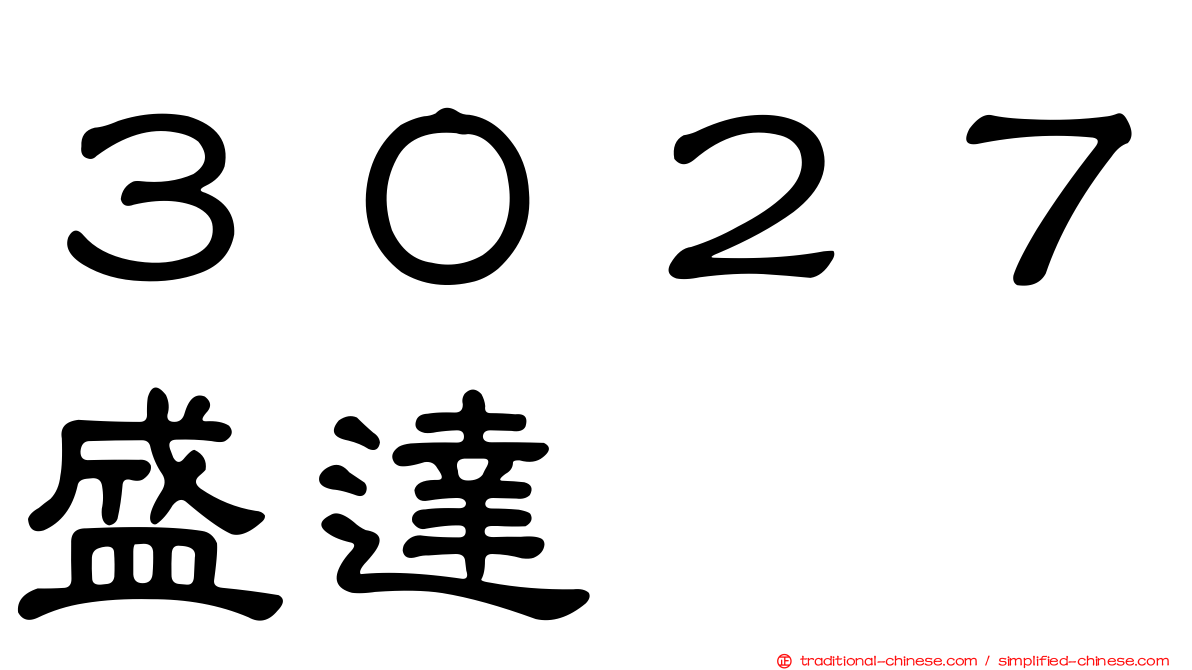 ３０２７
盛達

traditional-chinese.com / simplified-chinese.com